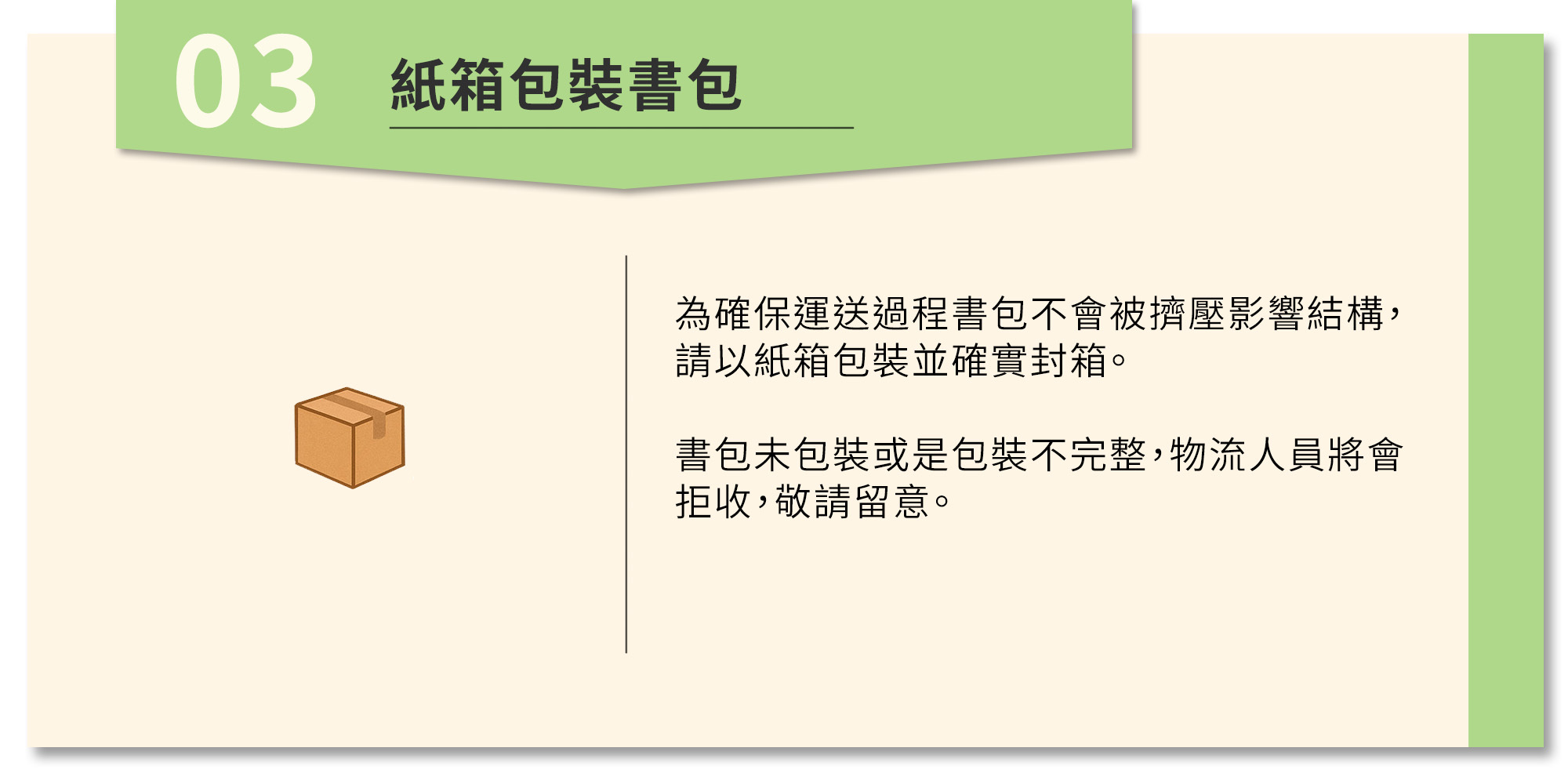 03 紙箱包裝書包

為確保運送過程書包不會被擠壓影響結構，請以紙箱包裝並確實封箱。

書包未包裝或是包裝不完整，物流人員將會拒收，敬請留意。